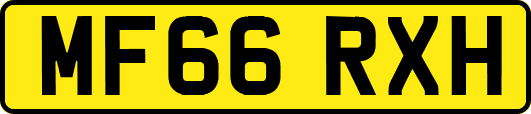 MF66 RXH